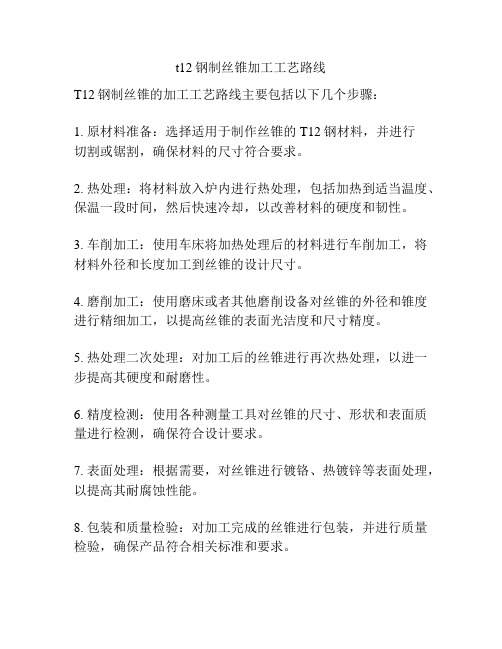 t12 钢制丝锥加工工艺路线

T12 钢制丝锥的加工工艺路线主要包括以下几个步骤：

1. 原材料准备：选择适用于制作丝锥的 T12 钢材料，并进行切割或锯割，确保材料的尺寸符合要求。

2. 热处理：将材料放入炉内进行热处理，包括加热到适当温度、保温一段时间，然后快速冷却，以改善材料的硬度和韧性。

3. 车削加工：使用车床将加热处理后的材料进行车削加工，将材料外径和长度加工到丝锥的设计尺寸。

4. 磨削加工：使用磨床或者其他磨削设备对丝锥的外径和锥度进行精细加工，以提高丝锥的表面光洁度和尺寸精度。

5. 热处理二次处理：对加工后的丝锥进行再次热处理，以进一步提高其硬度和耐磨性。

6. 精度检测：使用各种测量工具对丝锥的尺寸、形状和表面质量进行检测，确保符合设计要求。

7. 表面处理：根据需要，对丝锥进行镀铬、热镀锌等表面处理，以提高其耐腐蚀性能。

8. 包装和质量检验：对加工完成的丝锥进行包装，并进行质量检验，确保产品符合相关标准和要求。